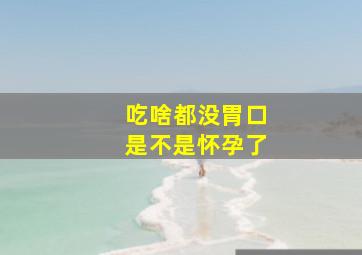 吃啥都没胃口
是不是怀孕了